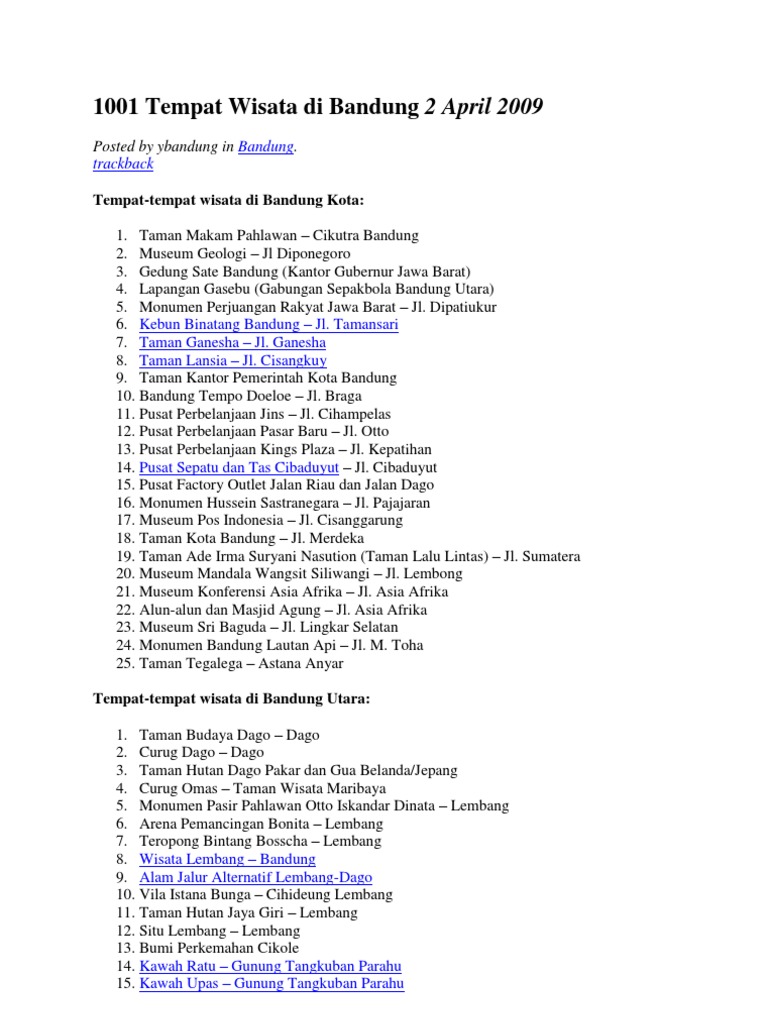 1001 Tempat Wisata di Bandung 2 April 2009

Posted by ybandung in Bandung.
trackback

Tempat-tempat wisata di Bandung Kota:

1. Taman Makam Pahlawan – Cikutra Bandung
2. Museum Geologi – Jl Diponegoro
3. Gedung Sate Bandung (Kantor Gubernur Jawa Barat)
4. Lapangan Gasebu (Gabungan Sepakbola Bandung Utara)
5. Monumen Perjuangan Rakyat Jawa Barat – Jl. Dipatiukur
6. Kebun Binatang Bandung – Jl. Tamansari
7. Taman Ganesha – Jl. Ganesha
8. Taman Lansia – Jl. Cisangkuy
9. Taman Kantor Pemerintah Kota Bandung
10. Bandung Tempo Doeloe – Jl. Braga
11. Pusat Perbelanjaan Jins – Jl. Cihampelas
12. Pusat Perbelanjaan Pasar Baru – Jl. Otto
13. Pusat Perbelanjaan Kings Plaza – Jl. Kepatihan
14. Pusat Sepatu dan Tas Cibaduyut – Jl. Cibaduyut
15. Pusat Factory Outlet Jalan Riau dan Jalan Dago
16. Monumen Hussein Sastranegara – Jl. Pajajaran
17. Museum Pos Indonesia – Jl. Cisanggarung
18. Taman Kota Bandung – Jl. Merdeka
19. Taman Ade Irma Suryani Nasution (Taman Lalu Lintas) – Jl. Sumatera
20. Museum Mandala Wangsit Siliwangi – Jl. Lembong
21. Museum Konferensi Asia Afrika – Jl. Asia Afrika
22. Alun-alun dan Masjid Agung – Jl. Asia Afrika
23. Museum Sri Baguda – Jl. Lingkar Selatan
24. Monumen Bandung Lautan Api – Jl. M. Toha
25. Taman Tegalega – Astana Anyar

Tempat-tempat wisata di Bandung Utara:

1. Taman Budaya Dago – Dago
2. Curug Dago – Dago
3. Taman Hutan Dago Pakar dan Gua Belanda/Jepang
4. Curug Omas – Taman Wisata Maribaya
5. Monumen Pasir Pahlawan Otto Iskandar Dinata – Lembang
6. Arena Pemancingan Bonita – Lembang
7. Teropong Bintang Bosscha – Lembang
8. Wisata Lembang – Bandung
9. Alam Jalur Alternatif Lembang-Dago
10. Vila Istana Bunga – Cihideung Lembang
11. Taman Hutan Jaya Giri – Lembang
12. Situ Lembang – Lembang
13. Bumi Perkemahan Cikole
14. Kawah Ratu – Gunung Tangkuban Parahu
15. Kawah Upas – Gunung Tangkuban Parahu